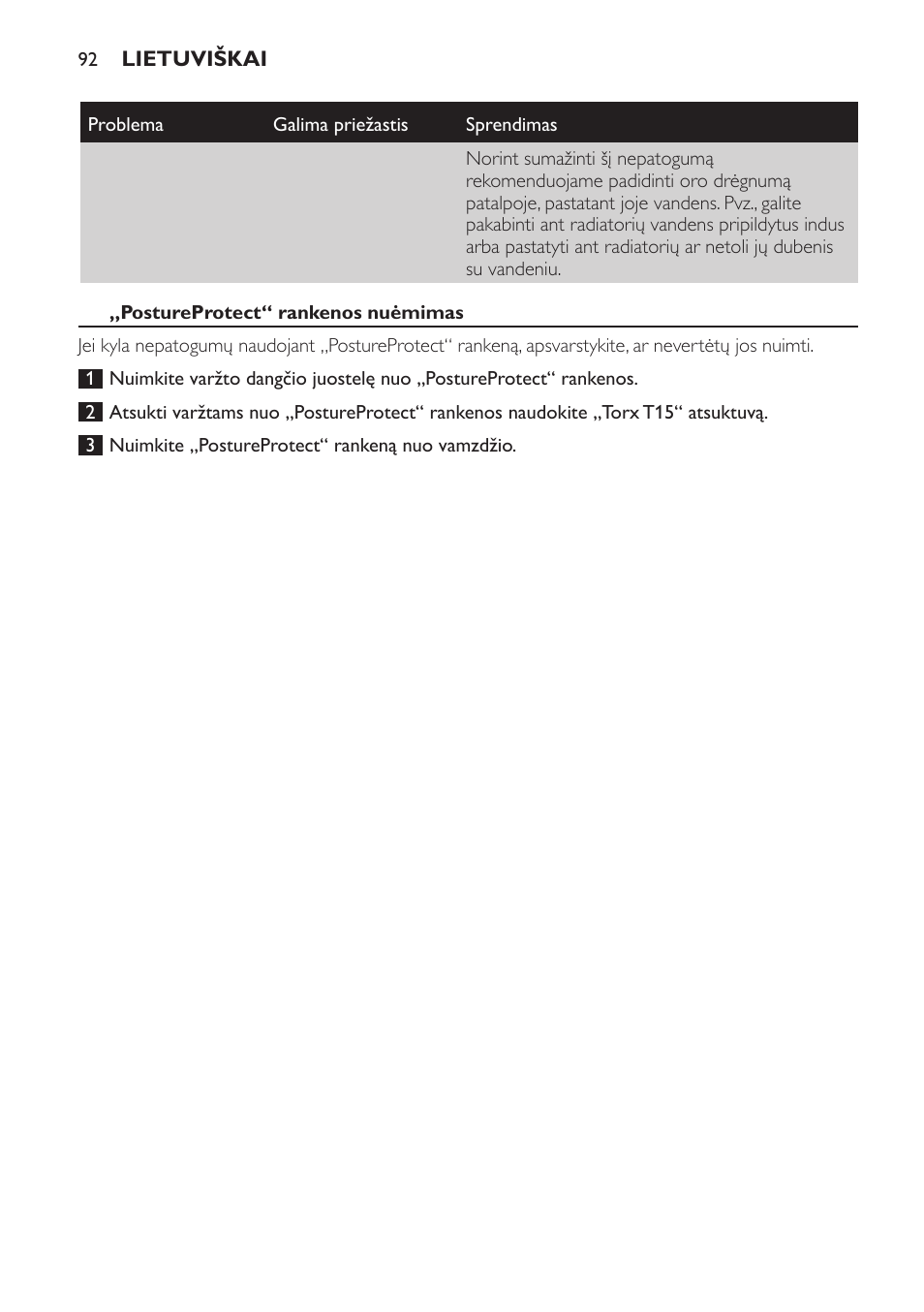 92 LIETUVIŠKAI

| Problema | Galima priežastis | Sprendimas |
|---|---|---|
| | | Norint sumažinti šį nepatogumą rekomenduojame padidinti oro drėgnumą patalpoje, pastatant joje vandens. Pvz., galite pakabinti ant radiatorių vandens pripildytus indus arba pastatyti ant radiatorių ar netoli jų dubenis su vandeniu. |

„PostureProtect“ rankenos nuėmimas

Jei kyla nepatogumų naudojant „PostureProtect“ rankeną, apsvarstykite, ar nevertėtų jos nuimti.

1 Nuimkite varžto dangčio juostelę nuo „PostureProtect“ rankenos.

2 Atsukti varžtams nuo „PostureProtect“ rankenos naudokite „Torx T15“ atsuktuvą.

3 Nuimkite „PostureProtect“ rankeną nuo vamzdžio.